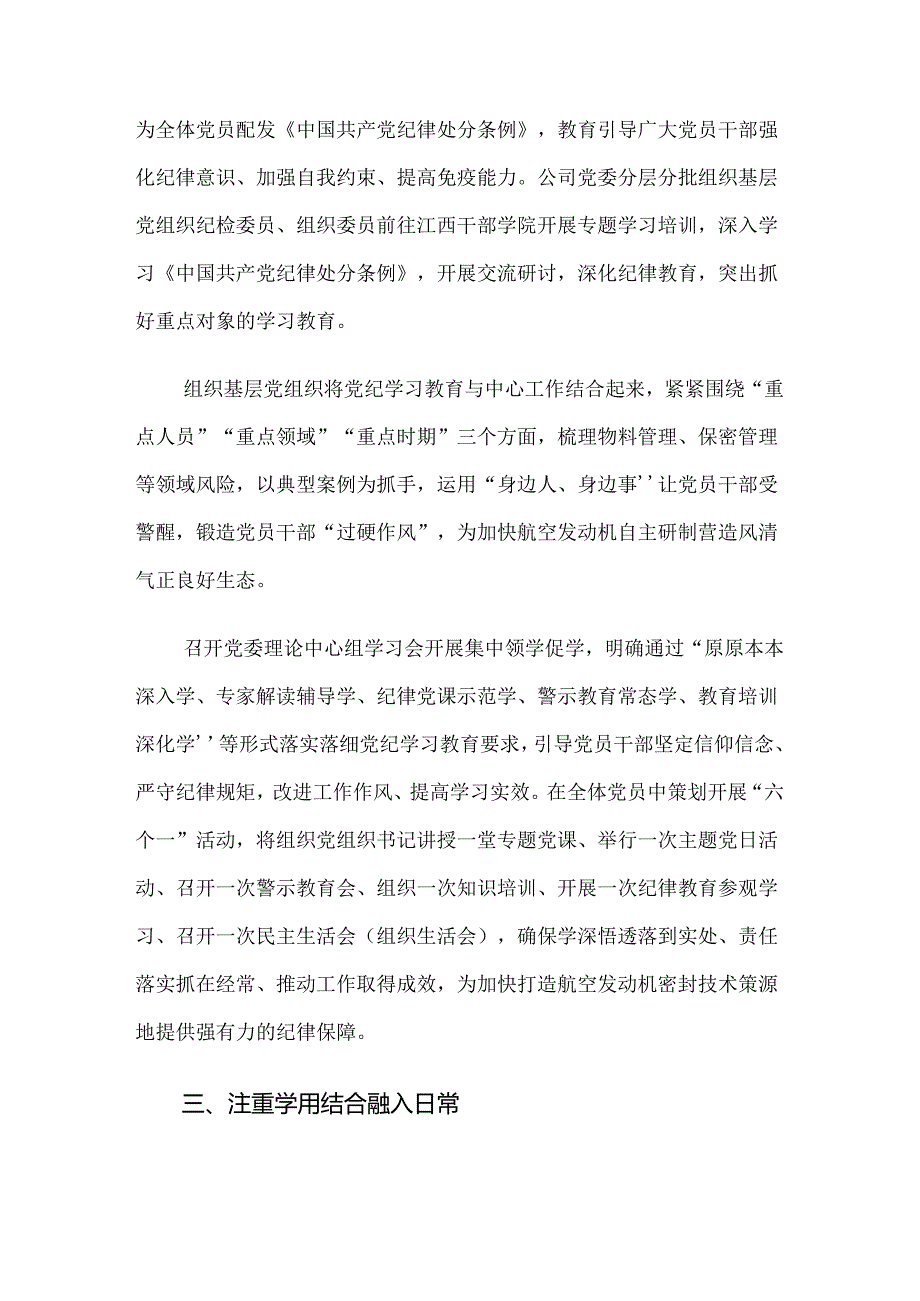 为全体党员配发《中国共产党纪律处分条例》，教育引导广大党员干部强化纪律意识、加强自我约束、提高免疫能力。公司党委分层分批组织基层党组织纪检委员、组织委员前往江西干部学院开展专题学习培训，深入学习《中国共产党纪律处分条例》，开展交流研讨，深化纪律教育，突出抓好重点对象的学习教育。

组织基层党组织将党纪学习教育与中心工作结合起来，紧紧围绕“重点人员”“重点领域”“重点时期”三个方面，梳理物料管理、保密管理等领域风险，以典型案例为抓手，运用“身边人、身边事''让党员干部受警醒，锻造党员干部“过硬作风”，为加快航空发动机自主研制营造风清气正良好生态。

召开党委理论中心组学习会开展集中领学促学，明确通过“原原本本深入学、专家解读辅导学、纪律党课示范学、警示教育常态学、教育培训深化学''等形式落实落细党纪学习教育要求，引导党员干部坚定信仰信念、严守纪律规矩，改进工作作风、提高学习实效。在全体党员中策划开展“六个一”活动，将组织党组织书记讲授一堂专题党课、举行一次主题党日活动、召开一次警示教育会、组织一次知识培训、开展一次纪律教育参观学习、召开一次民主生活会（组织生活会），确保学深悟透落到实处、责任落实抓在经常、推动工作取得成效，为加快打造航空发动机密封技术策源地提供强有力的纪律保障。

三、注重学用结合融入日常